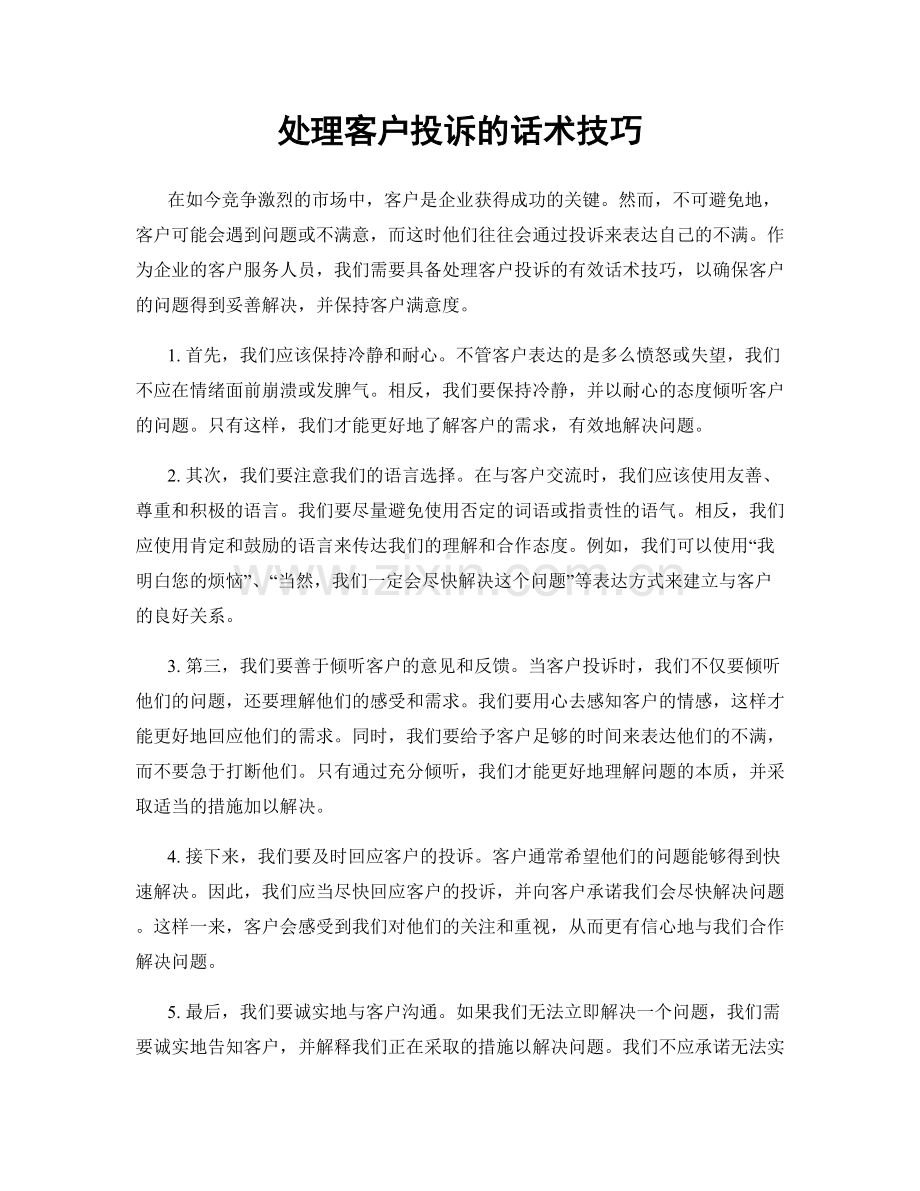 处理客户投诉的话术技巧

在如今竞争激烈的市场中，客户是企业获得成功的关键。然而，不可避免地，客户可能会遇到问题或不满意，而这时他们往往会通过投诉来表达自己的不满。作为企业的客户服务人员，我们需要具备处理客户投诉的有效话术技巧，以确保客户的问题得到妥善解决，并保持客户满意度。

1.首先，我们应该保持冷静和耐心。不管客户表达的是多么愤怒或失望，我们不应在情绪面前崩溃或发脾气。相反，我们要保持冷静，并以耐心的态度倾听客户的问题。只有这样，我们才能更好地了解客户的需求，有效地解决问题。

2.其次，我们要注意我们的语言选择。在与客户交流时，我们应该使用友善、尊重和积极的语言。我们要尽量避免使用否定的词语或指责性的语气。相反，我们应使用肯定和鼓励的语言来传达我们的理解和合作态度。例如，我们可以使用“我明白您的烦恼”、“当然，我们一定会尽快解决这个问题”等表达方式来建立与客户的良好关系。

3.第三，我们要善于倾听客户的意见和反馈。当客户投诉时，我们不仅要倾听他们的问题，还要理解他们的感受和需求。我们要用心去感知客户的情感，这样才能更好地回应他们的需求。同时，我们要给予客户足够的时间来表达他们的不满，而不要急于打断他们。只有通过充分倾听，我们才能更好地理解问题的本质，并采取适当的措施加以解决。

4.接下来，我们要及时回应客户的投诉。客户通常希望他们的问题能够得到快速解决。因此，我们应当尽快回应客户的投诉，并向客户承诺我们会尽快解决问题。这样一来，客户会感受到我们对他们的关注和重视，从而更有信心地与我们合作解决问题。

5.最后，我们要诚实地与客户沟通。如果我们无法立即解决一个问题，我们需要诚实地告知客户，并解释我们正在采取的措施以解决问题。我们不应承诺无法实

www.zixin.com.cn